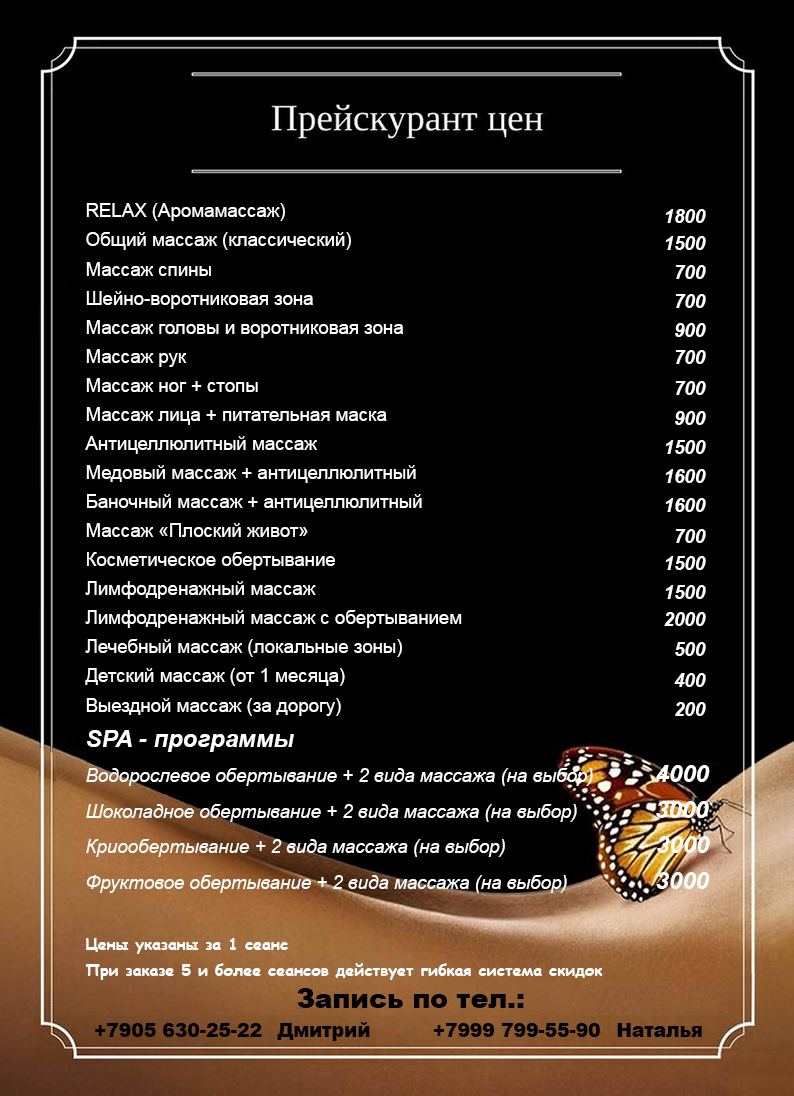 Прейскурант цен

| | |
|---|---|
| RELAX (Аромамассаж) | 1800 |
| Общий массаж (классический) | 1500 |
| Массаж спины | 700 |
| Шейно-воротниковая зона | 700 |
| Массаж головы и воротниковая зона | 900 |
| Массаж рук | 700 |
| Массаж ног + стопы | 700 |
| Массаж лица + питательная маска | 900 |
| Антицеллюлитный массаж | 1500 |
| Медовый массаж + антицеллюлитный | 1600 |
| Баночный массаж + антицеллюлитный | 1600 |
| Массаж «Плоский живот» | 700 |
| Косметическое обертывание | 1500 |
| Лимфодренажный массаж | 1500 |
| Лимфодренажный массаж с обертыванием | 2000 |
| Лечебный массаж (локальные зоны) | 500 |
| Детский массаж (от 1 месяца) | 400 |
| Выездной массаж (за дорогу) | 200 |

SPA - программы

| | |
|---|---|
| Водорослевое обертывание + 2 вида массажа (на выбор) | 4000 |
| Шоколадное обертывание + 2 вида массажа (на выбор) | 3000 |
| Криообертывание + 2 вида массажа (на выбор) | 3000 |
| Фруктовое обертывание + 2 вида массажа (на выбор) | 3000 |

Цены указаны за 1 сеанс
При заказе 5 и более сеансов действует гибкая система скидок

Запись по тел.:
+7905 630-25-22 Дмитрий +7999 799-55-90 Наталья